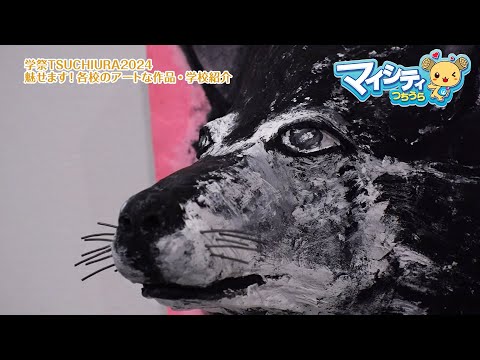 学祭TSUCHIURA2024
魅せます！各校のアートな作品・学校紹介

マイシティ
つちうら